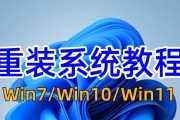 重装系统教程
Win7/Win10/Win11